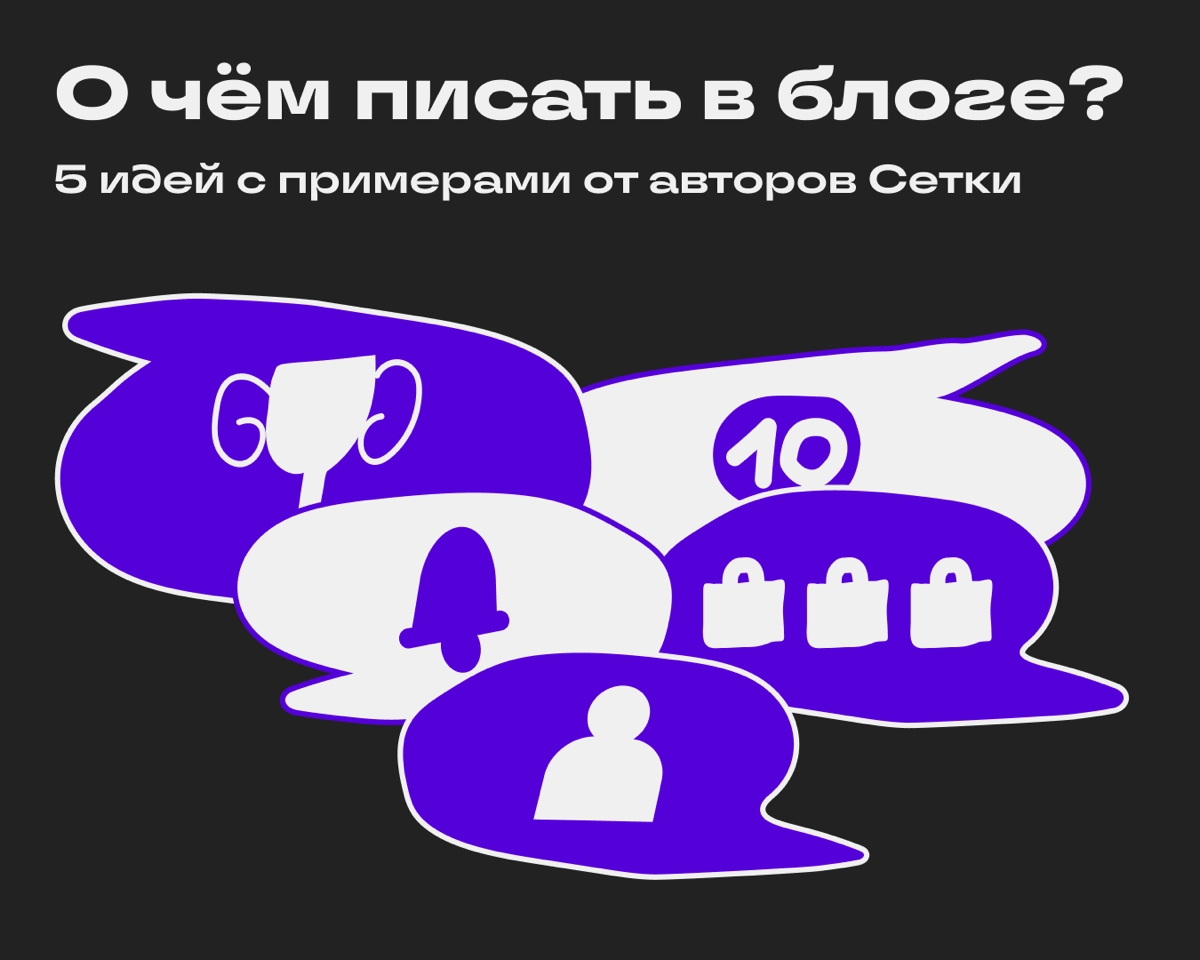 О чём писать в блоге?

5 идей с примерами от авторов Сетки

10